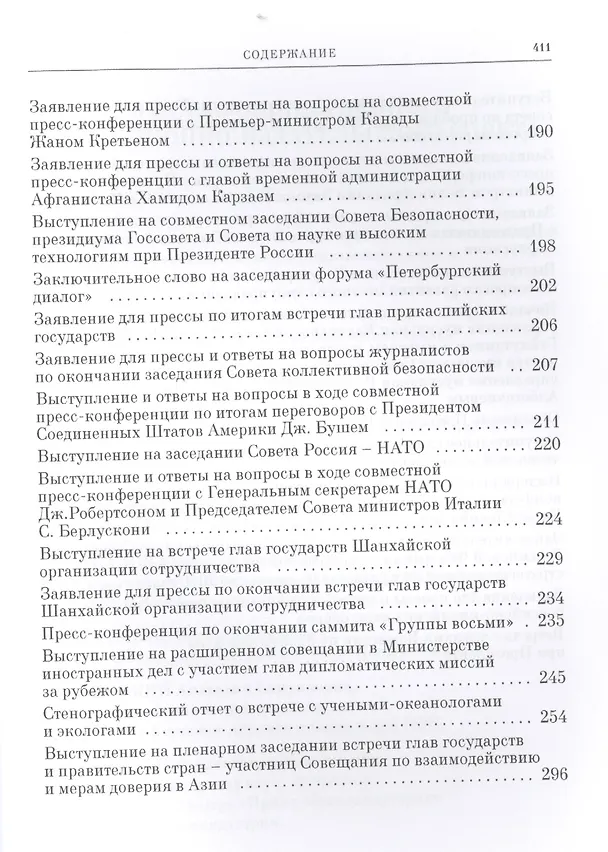 СОДЕРЖАНИЕ 411

Заявление для прессы и ответы на вопросы на совместной пресс-конференции с Премьер-министром Канады Жаном Кретьеном 190

Заявление для прессы и ответы на вопросы на совместной пресс-конференции с главой временной администрации Афганистана Хамидом Карзаем 195

Выступление на совместном заседании Совета Безопасности, президиума Госсовета и Совета по науке и высоким технологиям при Президенте России 198

Заключительное слово на заседании форума «Петербургский диалог» 202

Заявление для прессы по итогам встречи глав прикаспийских государств 206

Заявление для прессы и ответы на вопросы журналистов по окончании заседания Совета коллективной безопасности 207

Выступление и ответы на вопросы в ходе совместной пресс-конференции по итогам переговоров с Президентом Соединенных Штатов Америки Дж. Бушем 211

Выступление на заседании Совета Россия – НАТО 220

Выступление и ответы на вопросы в ходе совместной пресс-конференции с Генеральным секретарем НАТО Дж.Робертсоном и Председателем Совета министров Италии С. Берлускони 224

Выступление на встрече глав государств Шанхайской организации сотрудничества 229

Заявление для прессы по окончании встречи глав государств Шанхайской организации сотрудничества 234

Пресс-конференция по окончании саммита «Группы восьми» 235

Выступление на расширенном совещании в Министерстве иностранных дел с участием глав дипломатических миссий за рубежом 245

Стенографический отчет о встрече с учеными-океанологами и экологами 254

Выступление на пленарном заседании встречи глав государств и правительств стран – участниц Совещания по взаимодействию и мерам доверия в Азии 296